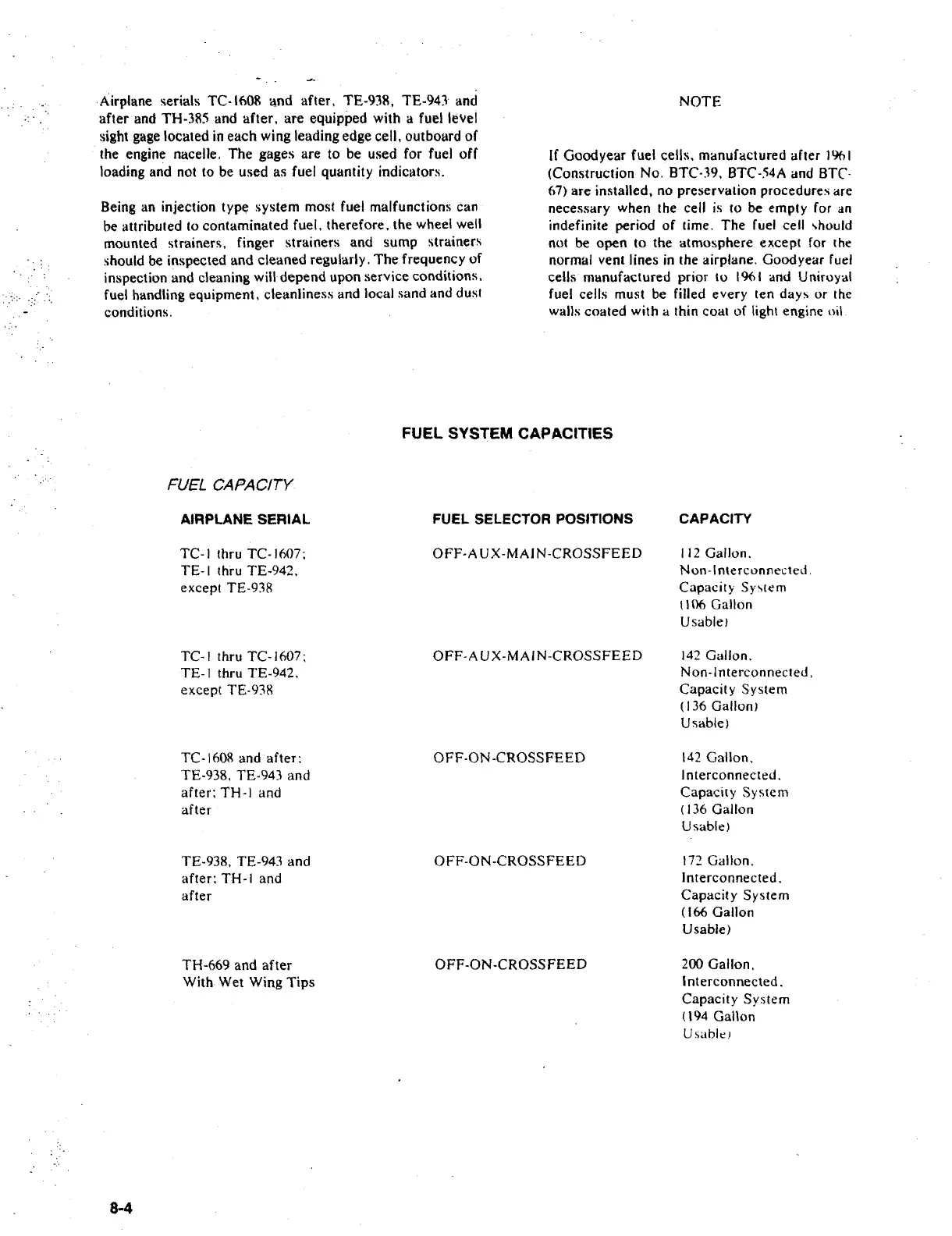 Airplane serials TC-1608 and after, TE-938, TE-943 and after and TH-385 and after, are equipped with a fuel level sight gage located in each wing leading edge cell, outboard of the engine nacelle. The gages are to be used for fuel off loading and not to be used as fuel quantity indicators.

Being an injection type system most fuel malfunctions can be attributed to contaminated fuel, therefore, the wheel well mounted strainers, finger strainers and sump strainers should be inspected and cleaned regularly. The frequency of inspection and cleaning will depend upon service conditions, fuel handling equipment, cleanliness and local sand and dust conditions.

NOTE

If Goodyear fuel cells, manufactured after 1961 (Construction No. BTC-39, BTC-54A and BTC-67) are installed, no preservation procedures are necessary when the cell is to be empty for an indefinite period of time. The fuel cell should not be open to the atmosphere except for the normal vent lines in the airplane. Goodyear fuel cells manufactured prior to 1961 and Uniroyal fuel cells must be filled every ten days or the walls coated with a thin coat of light engine oil.

FUEL SYSTEM CAPACITIES

FUEL CAPACITY

| AIRPLANE SERIAL | FUEL SELECTOR POSITIONS | CAPACITY |
|---|---|---|
| TC-1 thru TC-1607; TE-1 thru TE-942, except TE-938 | OFF-AUX-MAIN-CROSSFEED | 112 Gallon, Non-Interconnected, Capacity System (106 Gallon Usable) |
| TC-1 thru TC-1607; TE-1 thru TE-942, except TE-938 | OFF-AUX-MAIN-CROSSFEED | 142 Gallon, Non-Interconnected, Capacity System (136 Gallon) Usable) |
| TC-1608 and after; TE-938, TE-943 and after; TH-1 and after | OFF-ON-CROSSFEED | 142 Gallon, Interconnected, Capacity System (136 Gallon Usable) |
| TE-938, TE-943 and after; TH-1 and after | OFF-ON-CROSSFEED | 172 Gallon, Interconnected, Capacity System (166 Gallon Usable) |
| TH-669 and after With Wet Wing Tips | OFF-ON-CROSSFEED | 200 Gallon, Interconnected, Capacity System (194 Gallon Usable) |

8-4